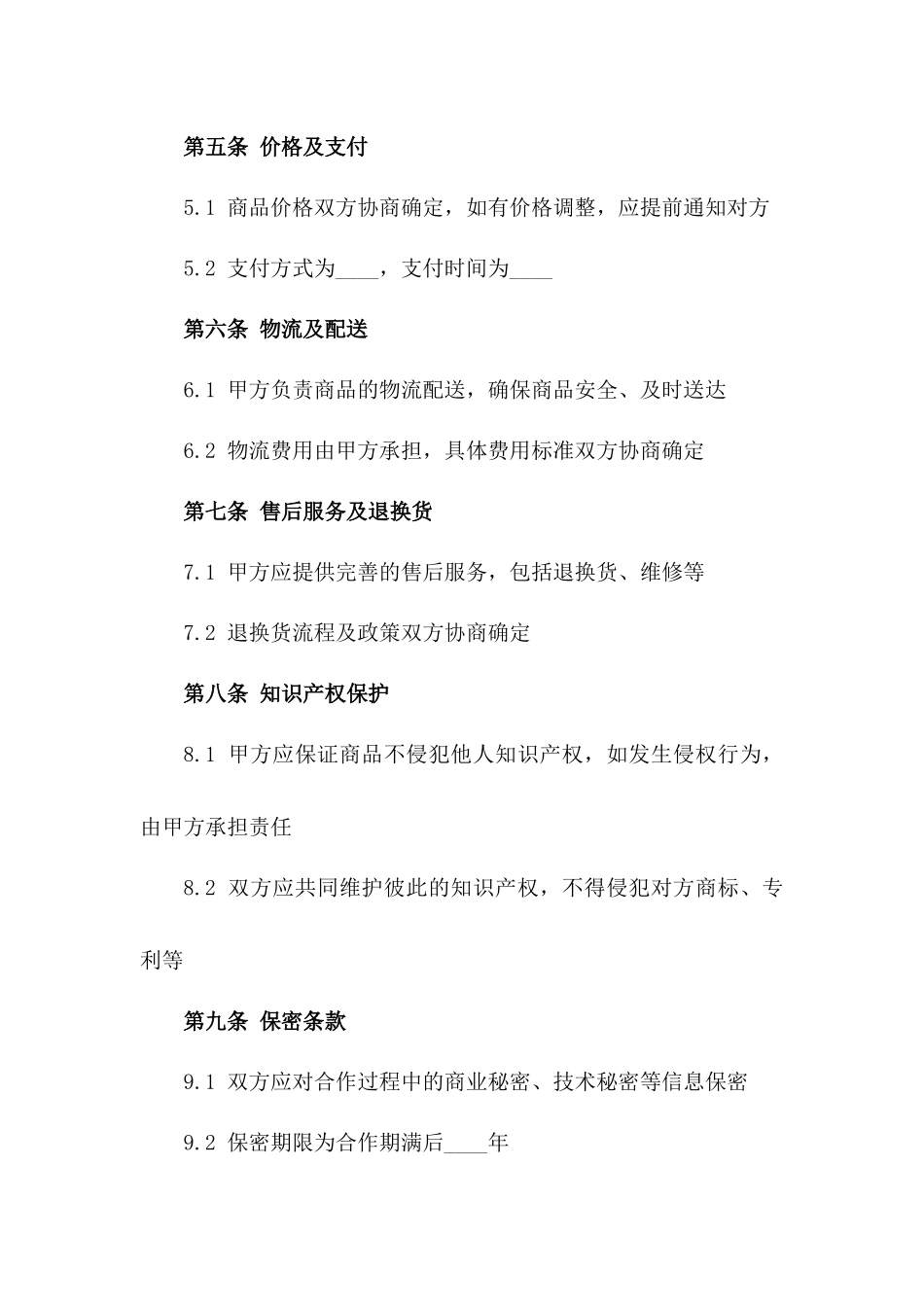 第五条 价格及支付

5.1 商品价格双方协商确定，如有价格调整，应提前通知对方

5.2 支付方式为____，支付时间为____

第六条 物流及配送

6.1 甲方负责商品的物流配送，确保商品安全、及时送达

6.2 物流费用由甲方承担，具体费用标准双方协商确定

第七条 售后服务及退换货

7.1 甲方应提供完善的售后服务，包括退换货、维修等

7.2 退换货流程及政策双方协商确定

第八条 知识产权保护

8.1 甲方应保证商品不侵犯他人知识产权，如发生侵权行为，由甲方承担责任

8.2 双方应共同维护彼此的知识产权，不得侵犯对方商标、专利等

第九条 保密条款

9.1 双方应对合作过程中的商业秘密、技术秘密等信息保密

9.2 保密期限为合作期满后____年